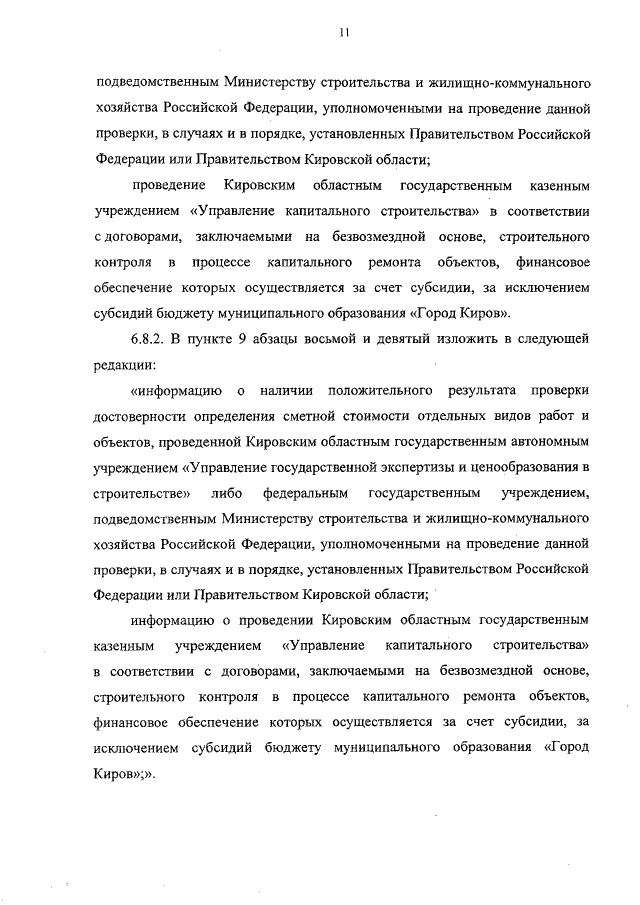 11

подведомственным Министерству строительства и жилищно-коммунального хозяйства Российской Федерации, уполномоченными на проведение данной проверки, в случаях и в порядке, установленных Правительством Российской Федерации или Правительством Кировской области;

проведение Кировским областным государственным казенным учреждением «Управление капитального строительства» в соответствии с договорами, заключаемыми на безвозмездной основе, строительного контроля в процессе капитального ремонта объектов, финансовое обеспечение которых осуществляется за счет субсидии, за исключением субсидий бюджету муниципального образования «Город Киров».

6.8.2. В пункте 9 абзацы восьмой и девятый изложить в следующей редакции:

«информацию о наличии положительного результата проверки достоверности определения сметной стоимости отдельных видов работ и объектов, проведенной Кировским областным государственным автономным учреждением «Управление государственной экспертизы и ценообразования в строительстве» либо федеральным государственным учреждением, подведомственным Министерству строительства и жилищно-коммунального хозяйства Российской Федерации, уполномоченными на проведение данной проверки, в случаях и в порядке, установленных Правительством Российской Федерации или Правительством Кировской области;

информацию о проведении Кировским областным государственным казенным учреждением «Управление капитального строительства» в соответствии с договорами, заключаемыми на безвозмездной основе, строительного контроля в процессе капитального ремонта объектов, финансовое обеспечение которых осуществляется за счет субсидии, за исключением субсидий бюджету муниципального образования «Город Киров»;».